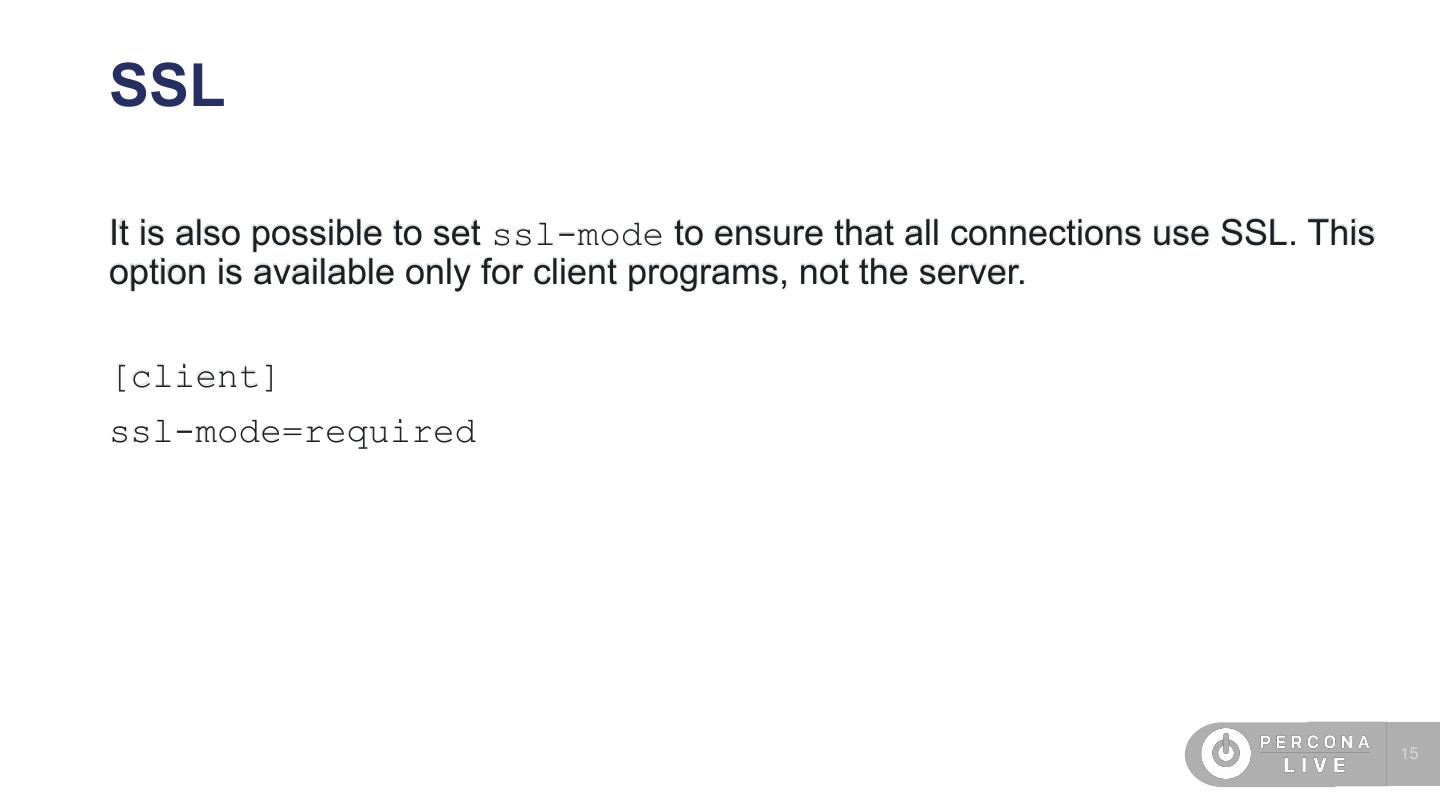 SSL

It is also possible to set ssl-mode to ensure that all connections use SSL. This option is available only for client programs, not the server.

[client]
ssl-mode=required

PERCONA
LIVE

15